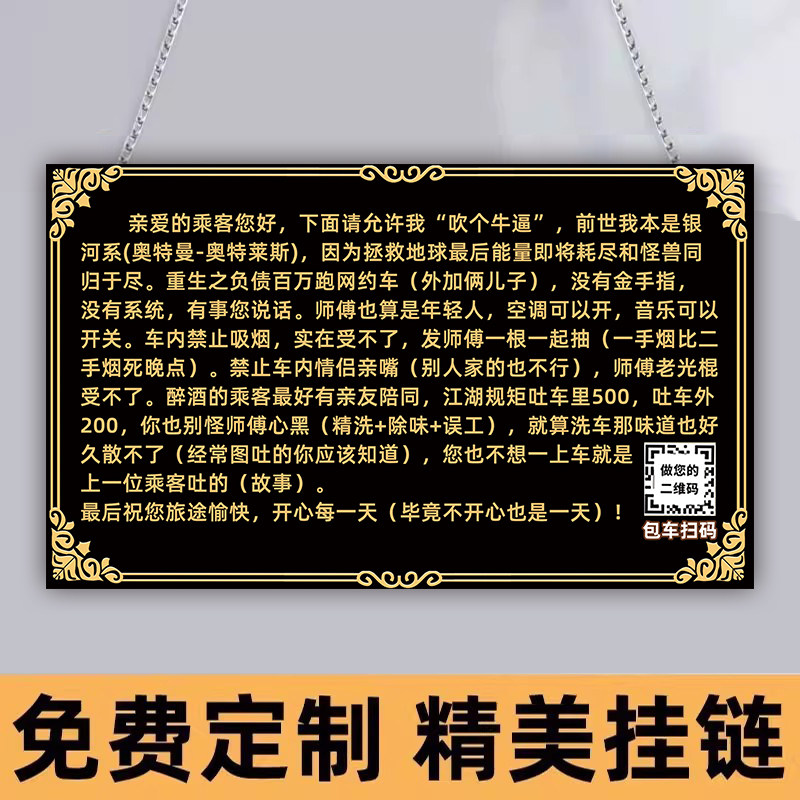 亲爱的乘客您好，下面请允许我“吹个牛逼”，前世我本是银河系(奥特曼-奥特莱斯)，因为拯救地球最后能量即将耗尽和怪兽同归于尽。重生之负债百万跑网约车（外加俩儿子），没有金手指，没有系统，有事您说话。师傅也算是年轻人，空调可以开，音乐可以开关。车内禁止吸烟，实在受不了，发师傅一根一起抽（一手烟比二手烟死晚点）。禁止车内情侣亲嘴（别人家的也不行），师傅老光棍受不了。醉酒的乘客最好有亲友陪同，江湖规矩吐车里500，吐车外200，你也别怪师傅心黑（精洗+除味+误工），就算洗车那味道也好久散不了（经常图吐的你应该知道），您也不想一上车就是上一位乘客吐的（故事）。
最后祝您旅途愉快，开心每一天（毕竟不开心也是一天）！

做您的二维码
包车扫码

免费定制 精美挂链